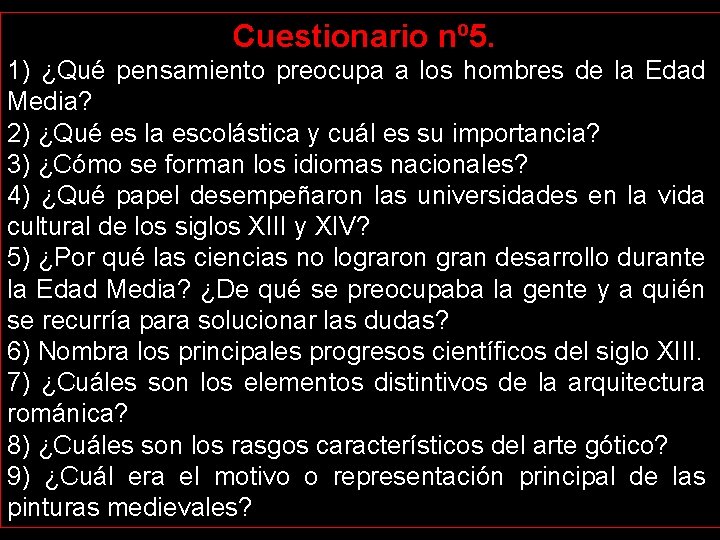 Cuestionario nº5.

1) ¿Qué pensamiento preocupa a los hombres de la Edad Media?
2) ¿Qué es la escolástica y cuál es su importancia?
3) ¿Cómo se forman los idiomas nacionales?
4) ¿Qué papel desempeñaron las universidades en la vida cultural de los siglos XIII y XIV?
5) ¿Por qué las ciencias no lograron gran desarrollo durante la Edad Media? ¿De qué se preocupaba la gente y a quién se recurría para solucionar las dudas?
6) Nombra los principales progresos científicos del siglo XIII.
7) ¿Cuáles son los elementos distintivos de la arquitectura románica?
8) ¿Cuáles son los rasgos característicos del arte gótico?
9) ¿Cuál era el motivo o representación principal de las pinturas medievales?